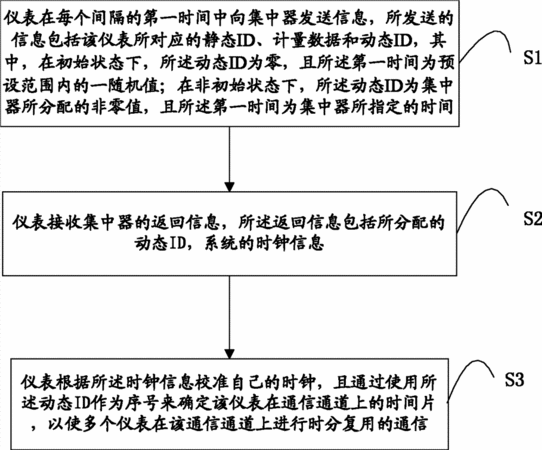 仪表在每个间隔的第一时间中向集中器发送信息，所发送的信息包括该仪表所对应的静态ID、计量数据和动态ID，其中，在初始状态下，所述动态ID为零，且所述第一时间为预设范围内的一随机值；在非初始状态下，所述动态ID为集中器所分配的非零值，且所述第一时间为集中器所指定的时间

S1

仪表接收集中器的返回信息，所述返回信息包括所分配的动态ID，系统的时钟信息

S2

仪表根据所述时钟信息校准自己的时钟，且通过使用所述动态ID作为序号来确定该仪表在通信通道上的时间片，以使多个仪表在该通信通道上进行时分复用的通信

S3